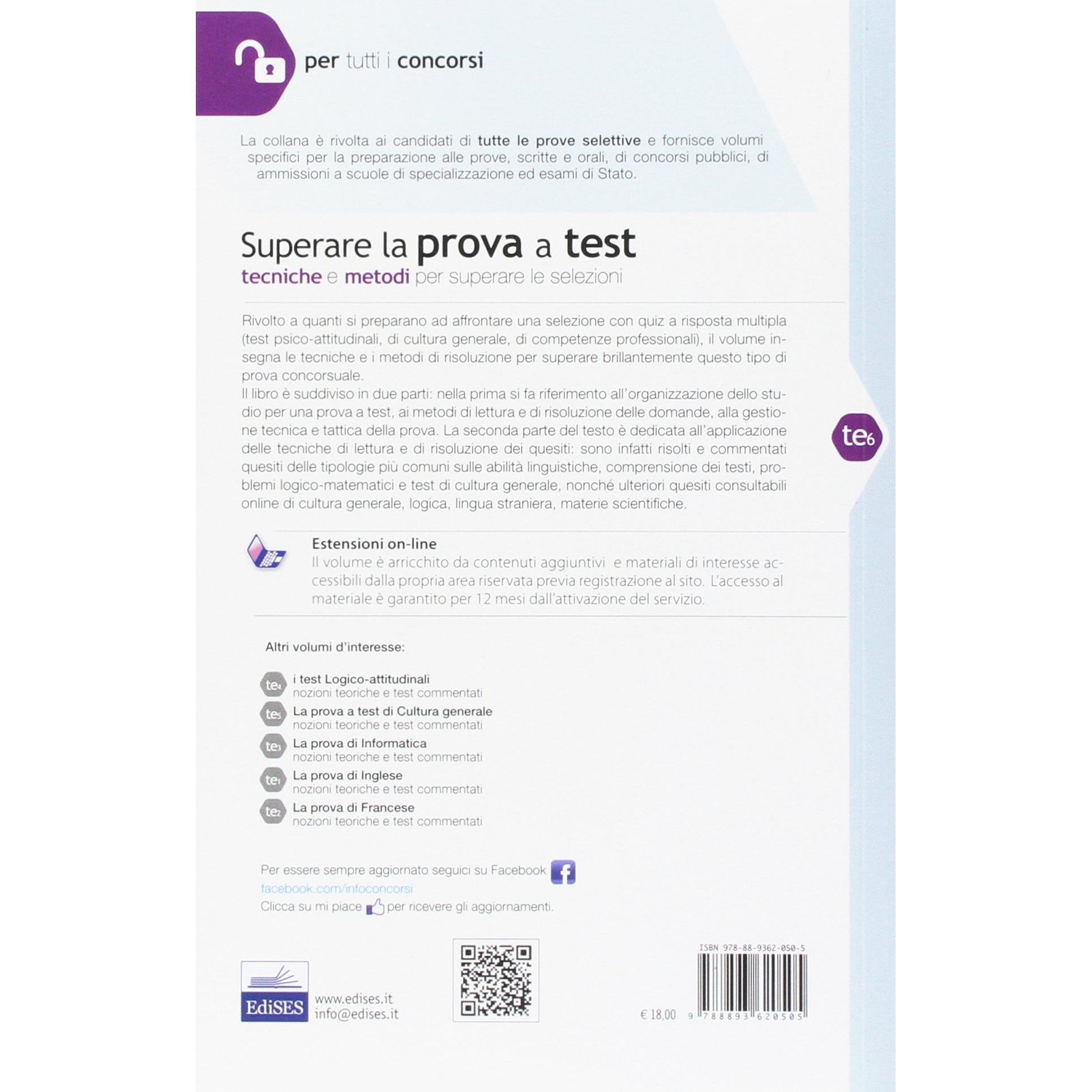 per tutti i concorsi

La collana è rivolta ai candidati di tutte le prove selettive e fornisce volumi specifici per la preparazione alle prove, scritte e orali, di concorsi pubblici, di ammissioni a scuole di specializzazione ed esami di Stato.

Superare la prova a test
tecniche e metodi per superare le selezioni

Rivolto a quanti si preparano ad affrontare una selezione con quiz a risposta multipla (test psico-attitudinali, di cultura generale, di competenze professionali), il volume insegna le tecniche e i metodi di risoluzione per superare brillantemente questo tipo di prova concorsuale.
Il libro è suddiviso in due parti: nella prima si fa riferimento all'organizzazione dello studio per una prova a test, ai metodi di lettura e di risoluzione delle domande, alla gestione tecnica e tattica della prova. La seconda parte del testo è dedicata all'applicazione delle tecniche di lettura e di risoluzione dei quesiti: sono infatti risolti e commentati quesiti delle tipologie più comuni sulle abilità linguistiche, comprensione dei testi, problemi logico-matematici e test di cultura generale, nonché ulteriori quesiti consultabili online di cultura generale, logica, lingua straniera, materie scientifiche.

te6

Estensioni on-line
Il volume è arricchito da contenuti aggiuntivi e materiali di interesse accessibili dalla propria area riservata previa registrazione al sito. L'accesso al materiale è garantito per 12 mesi dall'attivazione del servizio.

Altri volumi d'interesse:

te4 i test Logico-attitudinali
nozioni teoriche e test commentati
te5 La prova a test di Cultura generale
nozioni teoriche e test commentati
te3 La prova di Informatica
nozioni teoriche e test commentati
te1 La prova di Inglese
nozioni teoriche e test commentati
te2 La prova di Francese
nozioni teoriche e test commentati

Per essere sempre aggiornato seguici su Facebook
facebook.com/infoconcorsi
Clicca su mi piace per ricevere gli aggiornamenti.

EdiSES
www.edises.it
info@edises.it

ISBN 978-88-9362-050-5
€ 18,00
9 788893 620505